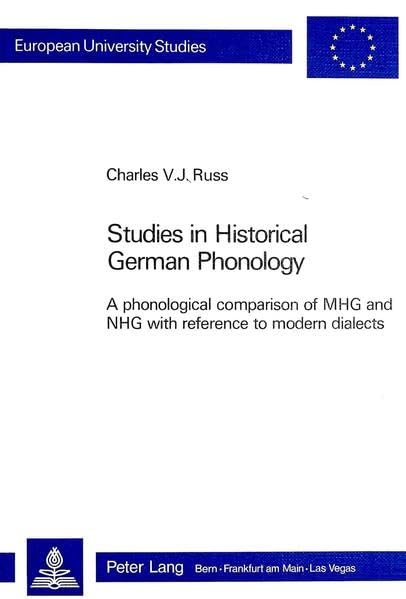 European University Studies

Charles V.J. Russ

Studies in Historical German Phonology

A phonological comparison of MHG and NHG with reference to modern dialects

Peter Lang Bern · Frankfurt am Main · Las Vegas